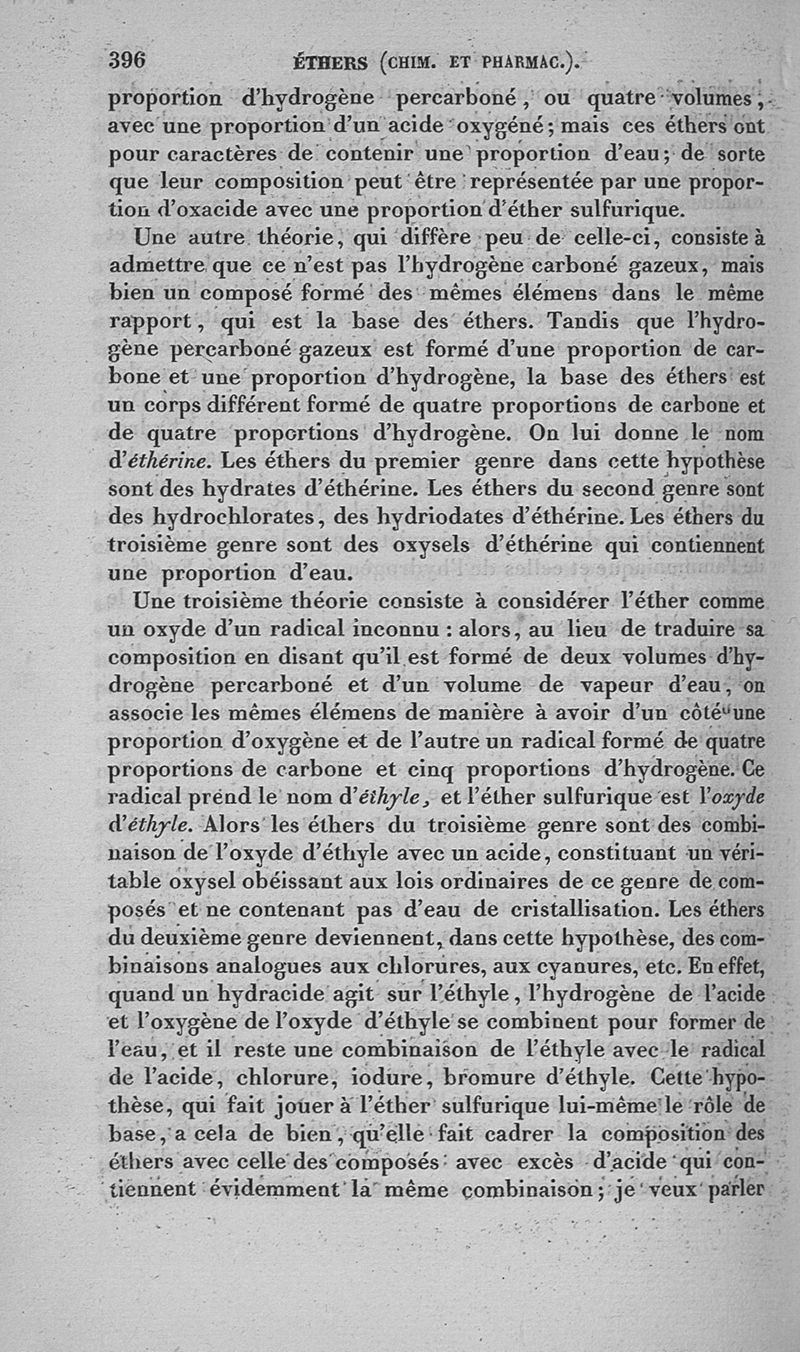 396 ÉTHERS (CHIM. ET PHARMAC.).

proportion d'hydrogène percarboné, ou quatre volumes, avec une proportion d'un acide oxygéné; mais ces éthers ont pour caractères de contenir une proportion d'eau; de sorte que leur composition peut être représentée par une proportion d'oxacide avec une proportion d'éther sulfurique.

Une autre théorie, qui diffère peu de celle-ci, consiste à admettre que ce n'est pas l'hydrogène carboné gazeux, mais bien un composé formé des mêmes élémens dans le même rapport, qui est la base des éthers. Tandis que l'hydrogène percarboné gazeux est formé d'une proportion de carbone et une proportion d'hydrogène, la base des éthers est un corps différent formé de quatre proportions de carbone et de quatre proportions d'hydrogène. On lui donne le nom d'éthérine. Les éthers du premier genre dans cette hypothèse sont des hydrates d'éthérine. Les éthers du second genre sont des hydrochlorates, des hydriodates d'éthérine. Les éthers du troisième genre sont des oxysels d'éthérine qui contiennent une proportion d'eau.

Une troisième théorie consiste à considérer l'éther comme un oxyde d'un radical inconnu : alors, au lieu de traduire sa composition en disant qu'il est formé de deux volumes d'hydrogène percarboné et d'un volume de vapeur d'eau, on associe les mêmes élémens de manière à avoir d'un côté une proportion d'oxygène et de l'autre un radical formé de quatre proportions de carbone et cinq proportions d'hydrogène. Ce radical prend le nom d'éthyle, et l'éther sulfurique est l'oxyde d'éthyle. Alors les éthers du troisième genre sont des combinaison de l'oxyde d'éthyle avec un acide, constituant un véritable oxysel obéissant aux lois ordinaires de ce genre de composés et ne contenant pas d'eau de cristallisation. Les éthers du deuxième genre deviennent, dans cette hypothèse, des combinaisons analogues aux chlorures, aux cyanures, etc. En effet, quand un hydracide agit sur l'éthyle, l'hydrogène de l'acide et l'oxygène de l'oxyde d'éthyle se combinent pour former de l'eau, et il reste une combinaison de l'éthyle avec le radical de l'acide, chlorure, iodure, bromure d'éthyle. Cette hypothèse, qui fait jouer à l'éther sulfurique lui-même le rôle de base, a cela de bien, qu'elle fait cadrer la composition des éthers avec celle des composés avec excès d'acide qui contiennent évidemment la même combinaison; je veux parler